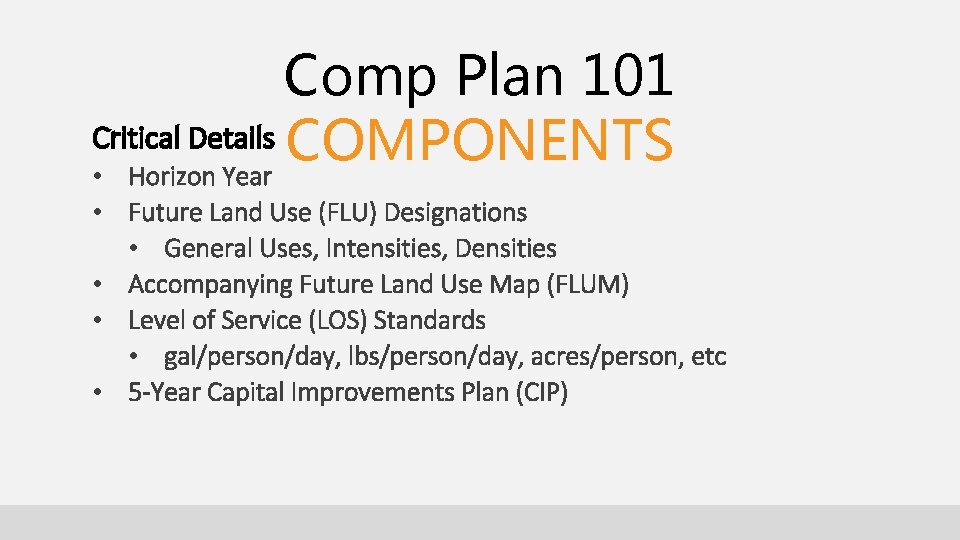 Comp Plan 101
COMPONENTS

Critical Details
• Horizon Year
• Future Land Use (FLU) Designations
  • General Uses, Intensities, Densities
• Accompanying Future Land Use Map (FLUM)
• Level of Service (LOS) Standards
  • gal/person/day, lbs/person/day, acres/person, etc
• 5-Year Capital Improvements Plan (CIP)